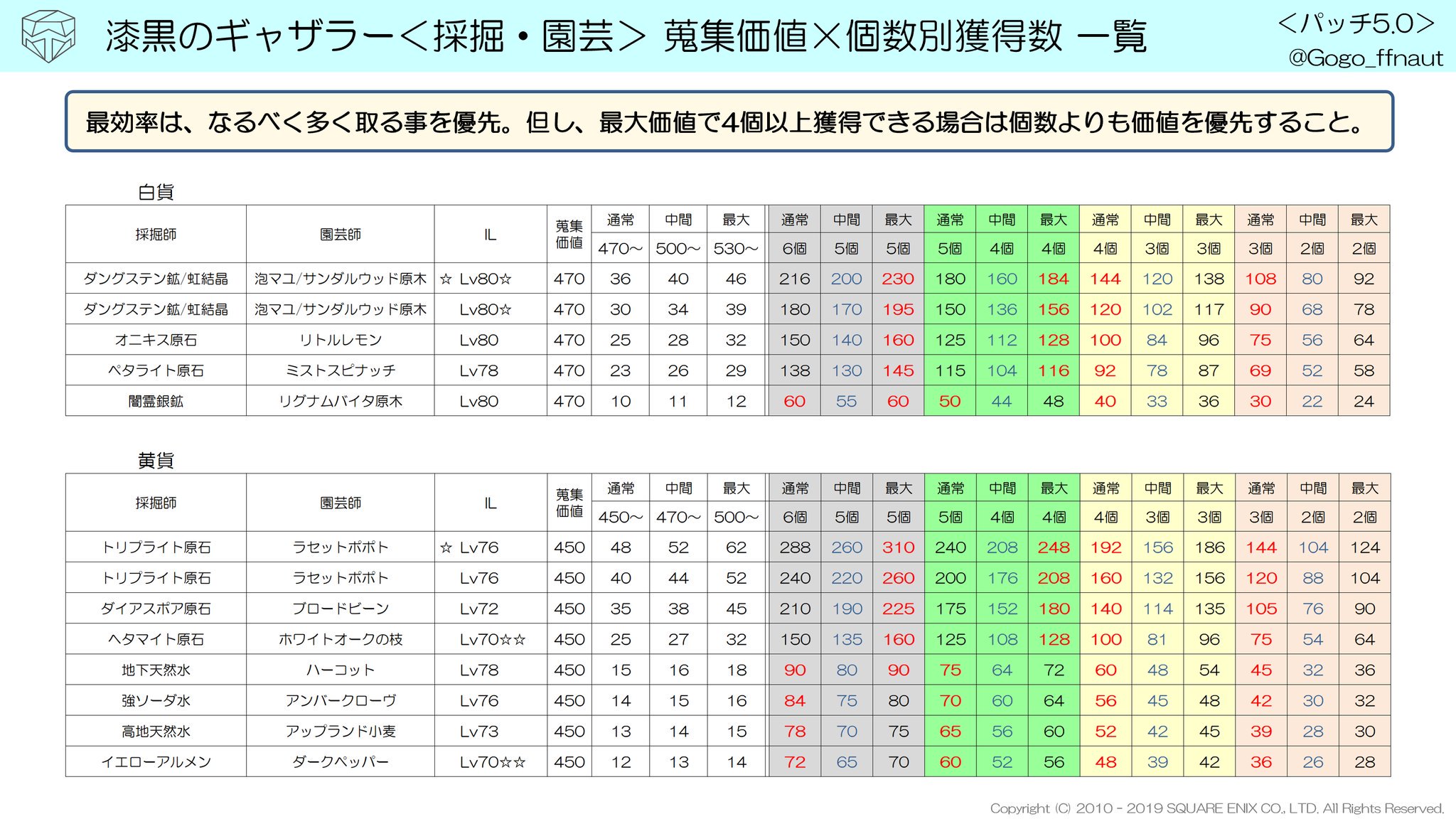 漆黒のギャザラー＜採掘・園芸＞ 蒐集価値×個数別獲得数 一覧

＜パッチ5.0＞
@Gogo_ffnaut

最効率は、なるべく多く取る事を優先。但し、最大価値で4個以上獲得できる場合は個数よりも価値を優先すること。

白貨

| 採掘師 | 園芸師 | IL | 蒐集価値 | 通常 470～ | 中間 500～ | 最大 530～ | 通常 6個 | 中間 5個 | 最大 5個 | 通常 5個 | 中間 4個 | 最大 4個 | 通常 4個 | 中間 3個 | 最大 3個 | 通常 3個 | 中間 2個 | 最大 2個 |
|---|---|---|---|---|---|---|---|---|---|---|---|---|---|---|---|---|---|---|
| ダングステン鉱/虹結晶 | 泡マユ/サンダルウッド原木 | ☆ Lv80☆ | 470 | 36 | 40 | 46 | 216 | 200 | 230 | 180 | 160 | 184 | 144 | 120 | 138 | 108 | 80 | 92 |
| ダングステン鉱/虹結晶 | 泡マユ/サンダルウッド原木 | Lv80☆ | 470 | 30 | 34 | 39 | 180 | 170 | 195 | 150 | 136 | 156 | 120 | 102 | 117 | 90 | 68 | 78 |
| オニキス原石 | リトルレモン | Lv80 | 470 | 25 | 28 | 32 | 150 | 140 | 160 | 125 | 112 | 128 | 100 | 84 | 96 | 75 | 56 | 64 |
| ペタライト原石 | ミストスピナッチ | Lv78 | 470 | 23 | 26 | 29 | 138 | 130 | 145 | 115 | 104 | 116 | 92 | 78 | 87 | 69 | 52 | 58 |
| 闇霊銀鉱 | リグナムバイタ原木 | Lv80 | 470 | 10 | 11 | 12 | 60 | 55 | 60 | 50 | 44 | 48 | 40 | 33 | 36 | 30 | 22 | 24 |

黄貨

| 採掘師 | 園芸師 | IL | 蒐集価値 | 通常 450～ | 中間 470～ | 最大 500～ | 通常 6個 | 中間 5個 | 最大 5個 | 通常 5個 | 中間 4個 | 最大 4個 | 通常 4個 | 中間 3個 | 最大 3個 | 通常 3個 | 中間 2個 | 最大 2個 |
|---|---|---|---|---|---|---|---|---|---|---|---|---|---|---|---|---|---|---|
| トリプライト原石 | ラセットポポト | ☆ Lv76 | 450 | 48 | 52 | 62 | 288 | 260 | 310 | 240 | 208 | 248 | 192 | 156 | 186 | 144 | 104 | 124 |
| トリプライト原石 | ラセットポポト | Lv76 | 450 | 40 | 44 | 52 | 240 | 220 | 260 | 200 | 176 | 208 | 160 | 132 | 156 | 120 | 88 | 104 |
| ダイアスポア原石 | ブロードビーン | Lv72 | 450 | 35 | 38 | 45 | 210 | 190 | 225 | 175 | 152 | 180 | 140 | 114 | 135 | 105 | 76 | 90 |
| ヘタマイト原石 | ホワイトオークの枝 | Lv70☆☆ | 450 | 25 | 27 | 32 | 150 | 135 | 160 | 125 | 108 | 128 | 100 | 81 | 96 | 75 | 54 | 64 |
| 地下天然水 | ハーコット | Lv78 | 450 | 15 | 16 | 18 | 90 | 80 | 90 | 75 | 64 | 72 | 60 | 48 | 54 | 45 | 32 | 36 |
| 強ソーダ水 | アンバークローヴ | Lv76 | 450 | 14 | 15 | 16 | 84 | 75 | 80 | 70 | 60 | 64 | 56 | 45 | 48 | 42 | 30 | 32 |
| 高地天然水 | アップランド小麦 | Lv73 | 450 | 13 | 14 | 15 | 78 | 70 | 75 | 65 | 56 | 60 | 52 | 42 | 45 | 39 | 28 | 30 |
| イエローアルメン | ダークペッパー | Lv70☆☆ | 450 | 12 | 13 | 14 | 72 | 65 | 70 | 60 | 52 | 56 | 48 | 39 | 42 | 36 | 26 | 28 |

Copyright (C) 2010 - 2019 SQUARE ENIX CO., LTD. All Rights Reserved.